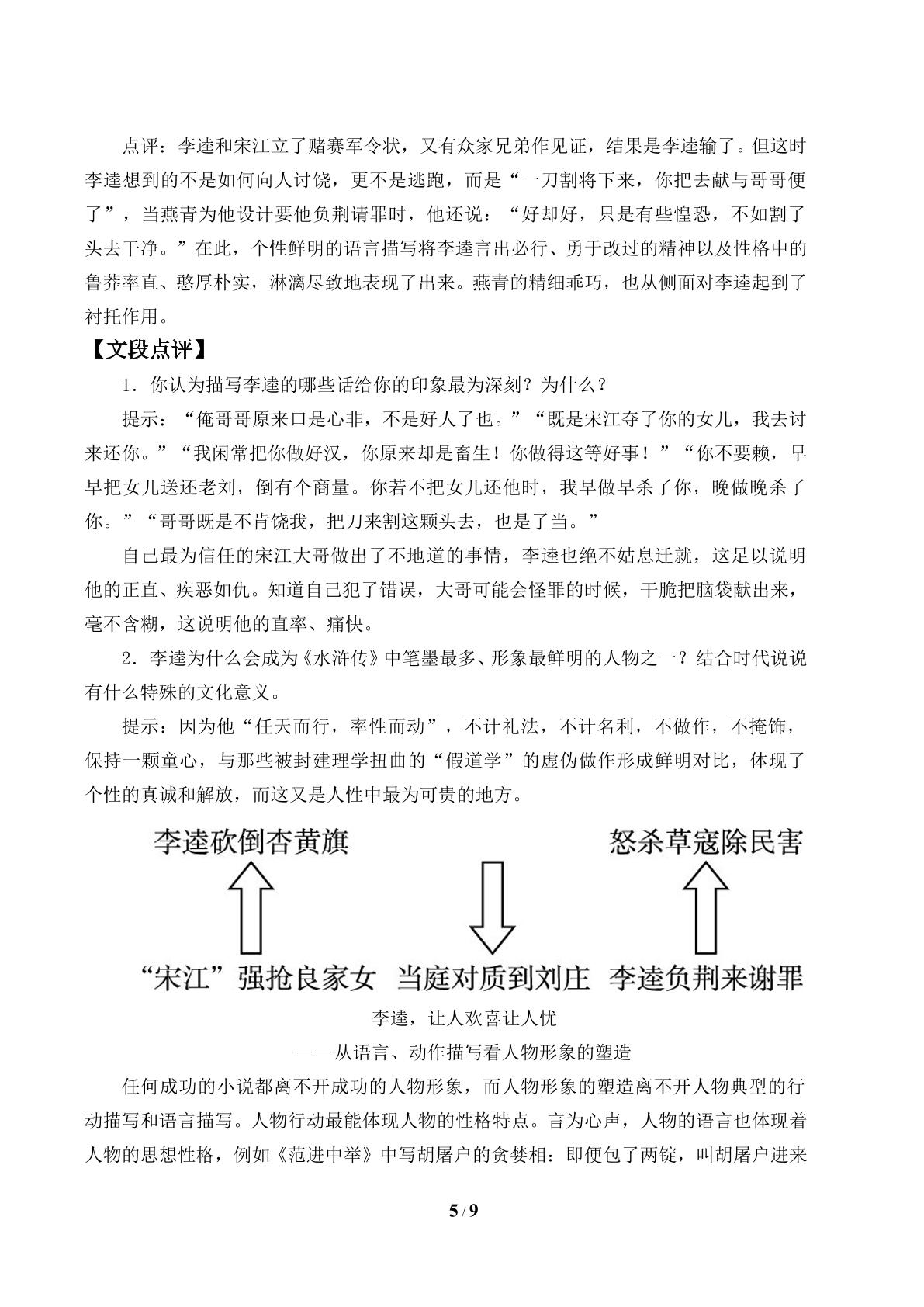 点评：李逵和宋江立了赌赛军令状，又有众家兄弟作见证，结果是李逵输了。但这时李逵想到的不是如何向人讨饶，更不是逃跑，而是“一刀割将下来，你把去献与哥哥便了”，当燕青为他设计要他负荆请罪时，他还说：“好却好，只是有些惶恐，不如割了头去干净。”在此，个性鲜明的语言描写将李逵言出必行、勇于改过的精神以及性格中的鲁莽率直、憨厚朴实，淋漓尽致地表现了出来。燕青的精细乖巧，也从侧面对李逵起到了衬托作用。

【文段点评】

1．你认为描写李逵的哪些话给你的印象最为深刻？为什么？

提示：“俺哥哥原来口是心非，不是好人了也。”“既是宋江夺了你的女儿，我去讨来还你。”“我闲常把你做好汉，你原来却是畜生！你做得这等好事！”“你不要赖，早早把女儿送还老刘，倒有个商量。你若不把女儿还他时，我早做早杀了你，晚做晚杀了你。”“哥哥既是不肯饶我，把刀来割这颗头去，也是了当。”

自己最为信任的宋江大哥做出了不地道的事情，李逵也绝不姑息迁就，这足以说明他的正直、疾恶如仇。知道自己犯了错误，大哥可能会怪罪的时候，干脆把脑袋献出来，毫不含糊，这说明他的直率、痛快。

2．李逵为什么会成为《水浒传》中笔墨最多、形象最鲜明的人物之一？结合时代说说有什么特殊的文化意义。

提示：因为他“任天而行，率性而动”，不计礼法，不计名利，不做作，不掩饰，保持一颗童心，与那些被封建理学扭曲的“假道学”的虚伪做作形成鲜明对比，体现了个性的真诚和解放，而这又是人性中最为可贵的地方。

李逵砍倒杏黄旗

怒杀草寇除民害

“宋江”强抢良家女

当庭对质到刘庄

李逵负荆来谢罪

李逵，让人欢喜让人忧

——从语言、动作描写看人物形象的塑造

任何成功的小说都离不开成功的人物形象，而人物形象的塑造离不开人物典型的行动描写和语言描写。人物行动最能体现人物的性格特点。言为心声，人物的语言也体现着人物的思想性格，例如《范进中举》中写胡屠户的贪婪相：即便包了两锭，叫胡屠户进来

5/9